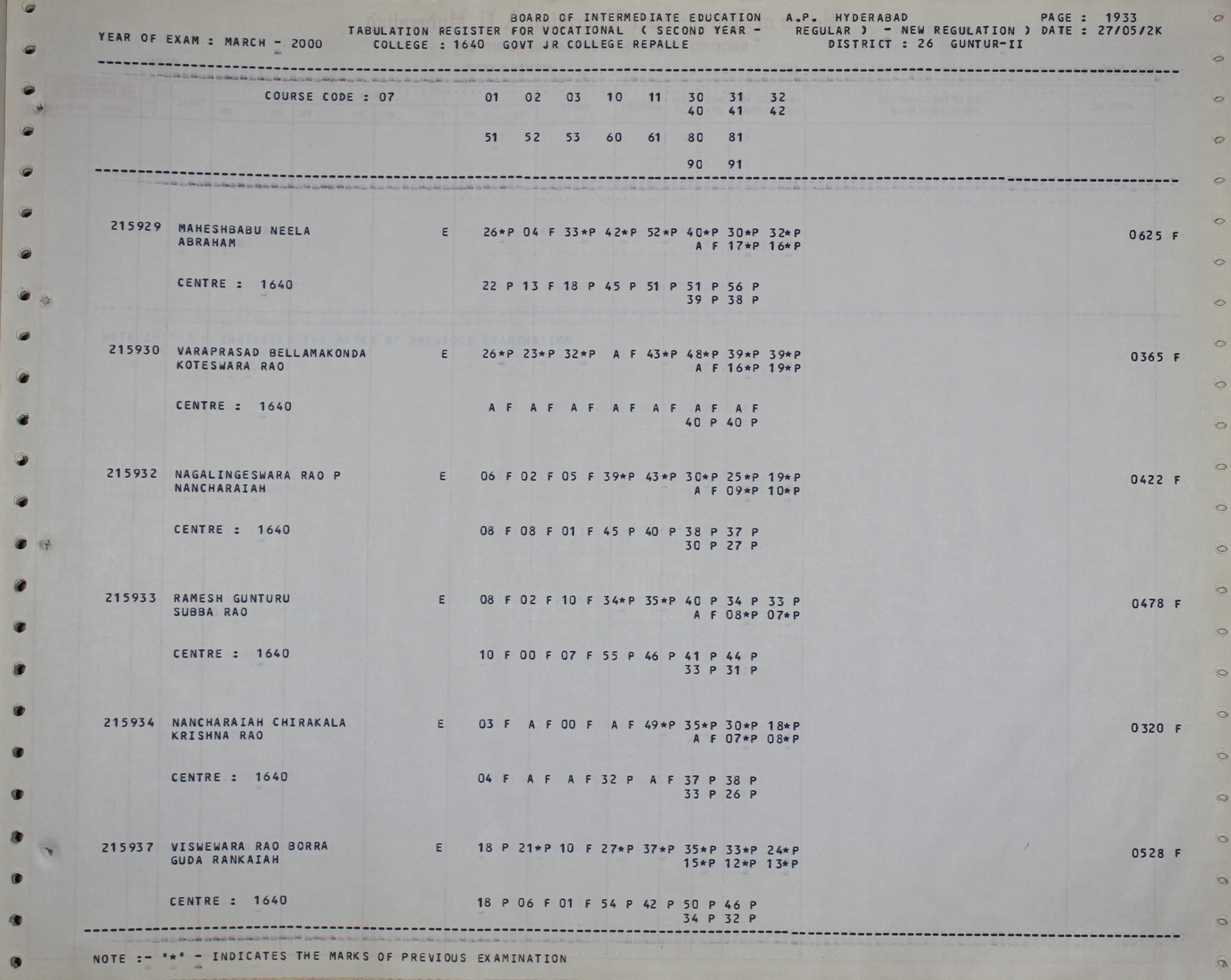 BOARD OF INTERMEDIATE EDUCATION A.P. HYDERABAD PAGE : 1933
YEAR OF EXAM : MARCH - 2000 TABULATION REGISTER FOR VOCATIONAL ( SECOND YEAR - REGULAR ) - NEW REGULATION ) DATE : 27/05/2K
COLLEGE : 1640 GOVT JR COLLEGE REPALLE DISTRICT : 26 GUNTUR-II

COURSE CODE : 07 01 02 03 10 11 30 31 32
40 41 42

51 52 53 60 61 80 81

90 91

215929 MAHESHBABU NEELA E 26*P 04 F 33*P 42*P 52*P 40*P 30*P 32*P 0625 F
ABRAHAM A F 17*P 16*P

CENTRE : 1640 22 P 13 F 18 P 45 P 51 P 51 P 56 P
39 P 38 P

215930 VARAPRASAD BELLAMAKONDA E 26*P 23*P 32*P A F 43*P 48*P 39*P 39*P 0365 F
KOTESWARA RAO A F 16*P 19*P

CENTRE : 1640 A F A F A F A F A F A F A F
40 P 40 P

215932 NAGALINGESWARA RAO P E 06 F 02 F 05 F 39*P 43*P 30*P 25*P 19*P 0422 F
NANCHARAIAH A F 09*P 10*P

CENTRE : 1640 08 F 08 F 01 F 45 P 40 P 38 P 37 P
30 P 27 P

215933 RAMESH GUNTURU E 08 F 02 F 10 F 34*P 35*P 40 P 34 P 33 P 0478 F
SUBBA RAO A F 08*P 07*P

CENTRE : 1640 10 F 00 F 07 F 55 P 46 P 41 P 44 P
33 P 31 P

215934 NANCHARAIAH CHIRAKALA E 03 F A F 00 F A F 49*P 35*P 30*P 18*P 0320 F
KRISHNA RAO A F 07*P 08*P

CENTRE : 1640 04 F A F A F 32 P A F 37 P 38 P
33 P 26 P

215937 VISWEWARA RAO BORRA E 18 P 21*P 10 F 27*P 37*P 35*P 33*P 24*P 0528 F
GUDA RANKAIAH 15*P 12*P 13*P

CENTRE : 1640 18 P 06 F 01 F 54 P 42 P 50 P 46 P
34 P 32 P

NOTE :- '*' - INDICATES THE MARKS OF PREVIOUS EXAMINATION